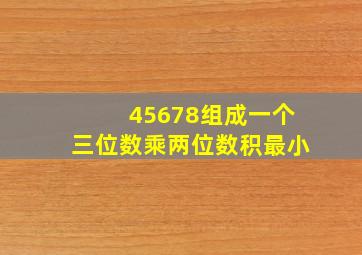 45678组成一个
三位数乘两位数积最小